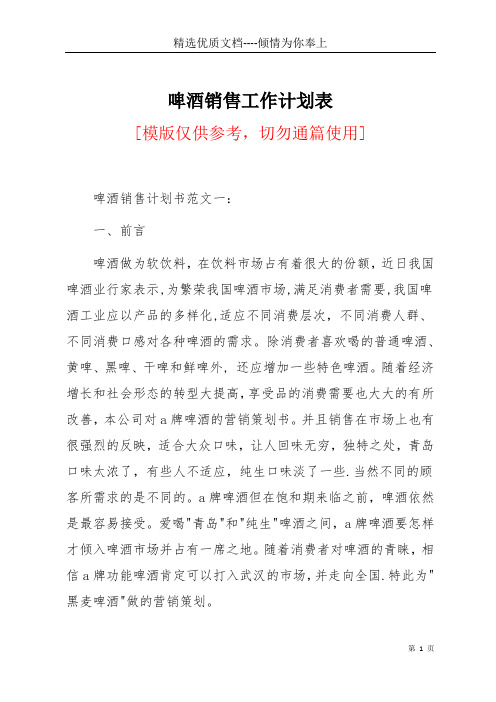 精选优质文档----倾情为你奉上

啤酒销售工作计划表

[模版仅供参考，切勿通篇使用]

啤酒销售计划书范文一：

一、前言

啤酒做为软饮料，在饮料市场占有着很大的份额，近日我国啤酒业行家表示，为繁荣我国啤酒市场，满足消费者需要，我国啤酒工业应以产品的多样化，适应不同消费层次，不同消费人群、不同消费口感对各种啤酒的需求。除消费者喜欢喝的普通啤酒、黄啤、黑啤、干啤和鲜啤外，还应增加一些特色啤酒。随着经济增长和社会形态的转型大提高，享受品的消费需要也大大的有所改善，本公司对a牌啤酒的营销策划书。并且销售在市场上也有很强烈的反映，适合大众口味，让人回味无穷，独特之处，青岛口味太浓了，有些人不适应，纯生口味淡了一些.当然不同的顾客所需求的是不同的。a牌啤酒但在饱和期来临之前，啤酒依然是最容易接受。爱喝"青岛"和"纯生"啤酒之间，a牌啤酒要怎样才倾入啤酒市场并占有一席之地。随着消费者对啤酒的青睐，相信a牌功能啤酒肯定可以打入武汉的市场，并走向全国.特此为"黑麦啤酒"做的营销策划。

第 1 页